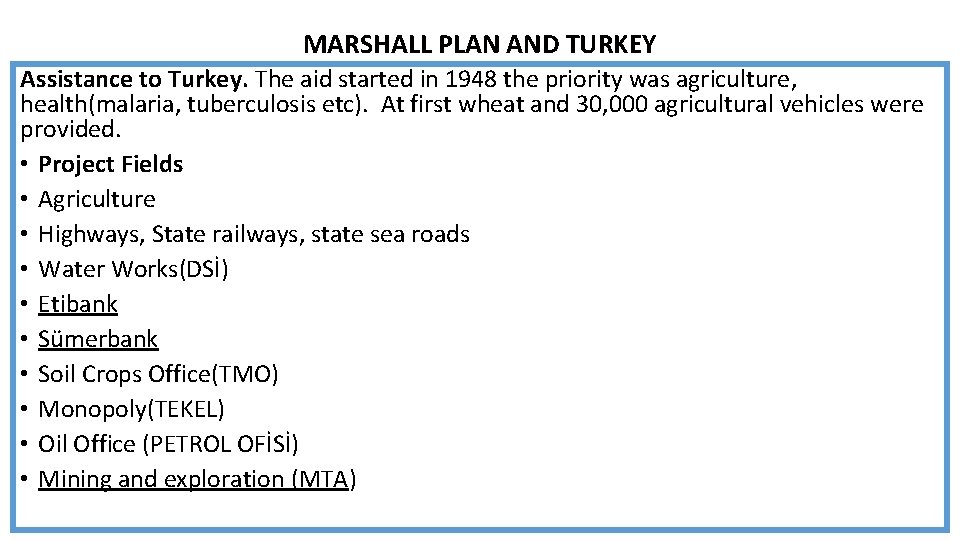 MARSHALL PLAN AND TURKEY

Assistance to Turkey. The aid started in 1948 the priority was agriculture, health(malaria, tuberculosis etc). At first wheat and 30,000 agricultural vehicles were provided.

• Project Fields
• Agriculture
• Highways, State railways, state sea roads
• Water Works(DSİ)
• Etibank
• Sümerbank
• Soil Crops Office(TMO)
• Monopoly(TEKEL)
• Oil Office (PETROL OFİSİ)
• Mining and exploration (MTA)